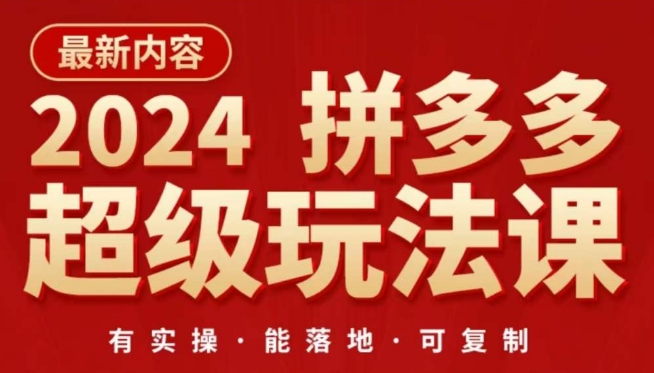 最新内容

2024 拼多多
超级玩法课

有实操 · 能落地 · 可复制